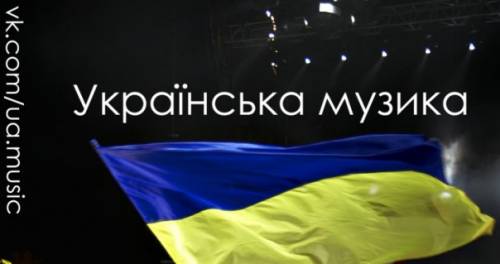 vk.com/ua.music

Українська музика